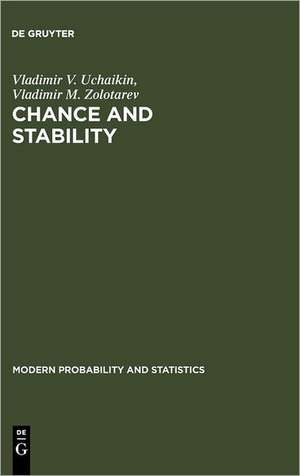 DE GRUYTER

Vladimir V. Uchaikin,
Vladimir M. Zolotarev

CHANCE AND STABILITY

MODERN PROBABILITY AND STATISTICS

DE
G